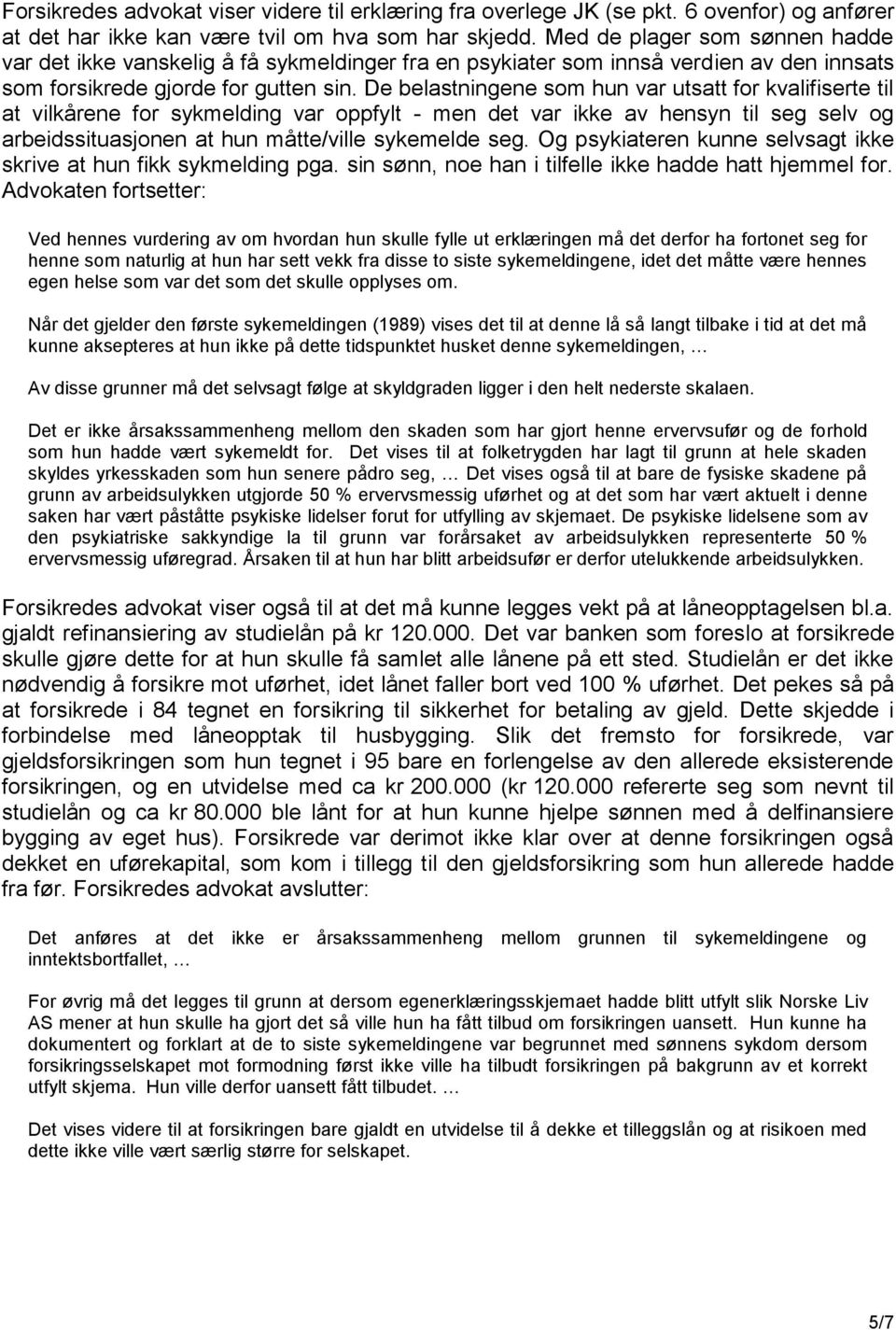 Forsikredes advokat viser videre til erklæring fra overlege JK (se pkt. 6 ovenfor) og anfører at det har ikke kan være tvil om hva som har skjedd. Med de plager som sønnen hadde var det ikke vanskelig å få sykmeldinger fra en psykiater som innså verdien av den innsats som forsikrede gjorde for gutten sin. De belastningene som hun var utsatt for kvalifiserte til at vilkårene for sykmelding var oppfylt - men det var ikke av hensyn til seg selv og arbeidssituasjonen at hun måtte/ville sykemelde seg. Og psykiateren kunne selvsagt ikke skrive at hun fikk sykmelding pga. sin sønn, noe han i tilfelle ikke hadde hatt hjemmel for. Advokaten fortsetter:

Ved hennes vurdering av om hvordan hun skulle fylle ut erklæringen må det derfor ha fortonet seg for henne som naturlig at hun har sett vekk fra disse to siste sykemeldingene, idet det måtte være hennes egen helse som var det som det skulle opplyses om.

Når det gjelder den første sykemeldingen (1989) vises det til at denne lå så langt tilbake i tid at det må kunne aksepteres at hun ikke på dette tidspunktet husket denne sykemeldingen, …

Av disse grunner må det selvsagt følge at skyldgraden ligger i den helt nederste skalaen.

Det er ikke årsakssammenheng mellom den skaden som har gjort henne ervervsufør og de forhold som hun hadde vært sykemeldt for. Det vises til at folketrygden har lagt til grunn at hele skaden skyldes yrkesskaden som hun senere pådro seg, … Det vises også til at bare de fysiske skadene på grunn av arbeidsulykken utgjorde 50 % ervervsmessig uførhet og at det som har vært aktuelt i denne saken har vært påståtte psykiske lidelser forut for utfylling av skjemaet. De psykiske lidelsene som av den psykiatriske sakkyndige la til grunn var forårsaket av arbeidsulykken representerte 50 % ervervsmessig uføregrad. Årsaken til at hun har blitt arbeidsufør er derfor utelukkende arbeidsulykken.

Forsikredes advokat viser også til at det må kunne legges vekt på at låneopptagelsen bl.a. gjaldt refinansiering av studielån på kr 120.000. Det var banken som foreslo at forsikrede skulle gjøre dette for at hun skulle få samlet alle lånene på ett sted. Studielån er det ikke nødvendig å forsikre mot uførhet, idet lånet faller bort ved 100 % uførhet. Det pekes så på at forsikrede i 84 tegnet en forsikring til sikkerhet for betaling av gjeld. Dette skjedde i forbindelse med låneopptak til husbygging. Slik det fremsto for forsikrede, var gjeldsforsikringen som hun tegnet i 95 bare en forlengelse av den allerede eksisterende forsikringen, og en utvidelse med ca kr 200.000 (kr 120.000 refererte seg som nevnt til studielån og ca kr 80.000 ble lånt for at hun kunne hjelpe sønnen med å delfinansiere bygging av eget hus). Forsikrede var derimot ikke klar over at denne forsikringen også dekket en uførekapital, som kom i tillegg til den gjeldsforsikring som hun allerede hadde fra før. Forsikredes advokat avslutter:

Det anføres at det ikke er årsakssammenheng mellom grunnen til sykemeldingene og inntektsbortfallet, …

For øvrig må det legges til grunn at dersom egenerklæringsskjemaet hadde blitt utfylt slik Norske Liv AS mener at hun skulle ha gjort det så ville hun ha fått tilbud om forsikringen uansett. Hun kunne ha dokumentert og forklart at de to siste sykemeldingene var begrunnet med sønnens sykdom dersom forsikringsselskapet mot formodning først ikke ville ha tilbudt forsikringen på bakgrunn av et korrekt utfylt skjema. Hun ville derfor uansett fått tilbudet. …

Det vises videre til at forsikringen bare gjaldt en utvidelse til å dekke et tilleggslån og at risikoen med dette ikke ville vært særlig større for selskapet.

5/7